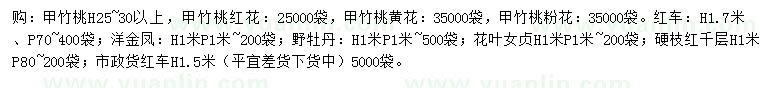 购：甲竹桃H25~30以上，甲竹桃红花：25000袋，甲竹桃黄花：35000袋，甲竹桃粉花：35000袋。红车：H1.7米、P70~400袋；洋金凤：H1米P1米~200袋；野牡丹：H1米P1米~500袋；花叶女贞H1米P1米~200袋；硬枝红千层H1米P80~200袋；市政货红车H1.5米（平宜差货下货中）5000袋。

www.yuanlin.com www.yuanlin.com